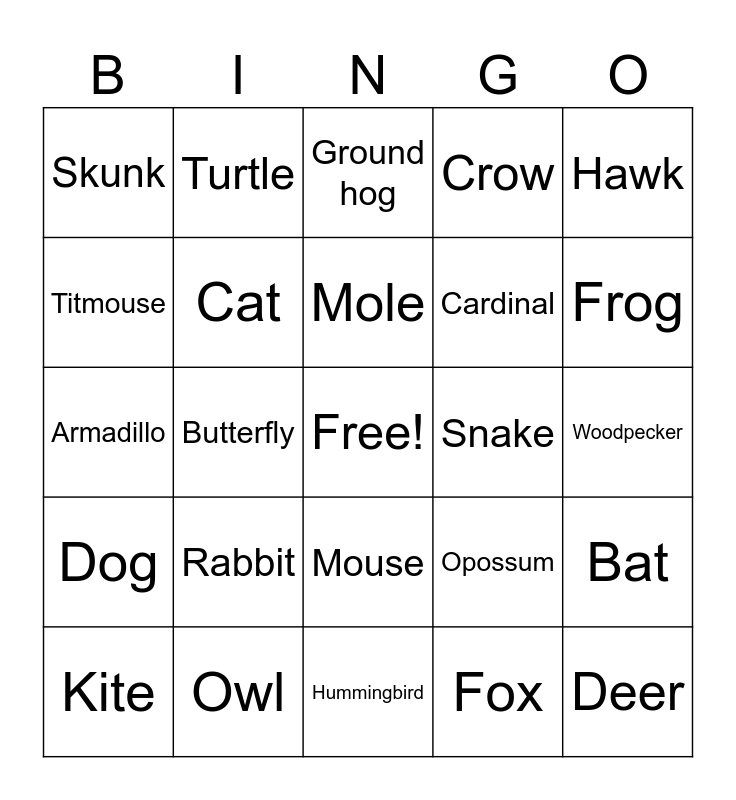 | B | I | N | G | O |
|---|---|---|---|---|
| Skunk | Turtle | Ground hog | Crow | Hawk |
| Titmouse | Cat | Mole | Cardinal | Frog |
| Armadillo | Butterfly | Free! | Snake | Woodpecker |
| Dog | Rabbit | Mouse | Opossum | Bat |
| Kite | Owl | Hummingbird | Fox | Deer |